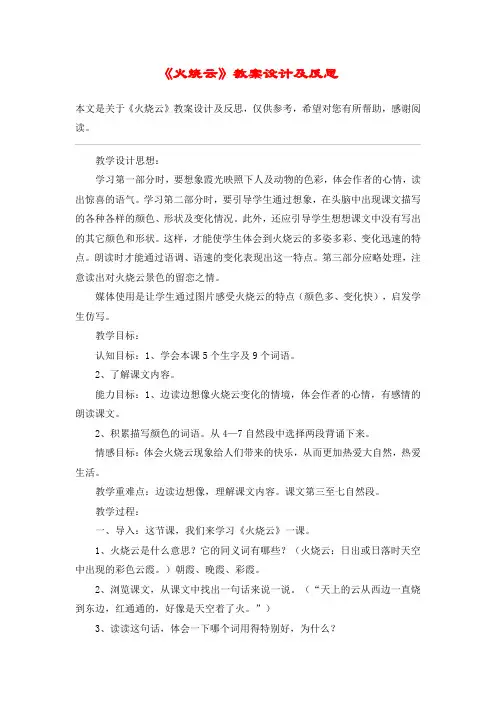 《火烧云》教案设计及反思

本文是关于《火烧云》教案设计及反思，仅供参考，希望对您有所帮助，感谢阅读。

教学设计思想：

学习第一部分时，要想象霞光映照下人及动物的色彩，体会作者的心情，读出惊喜的语气。学习第二部分时，要引导学生通过想象，在头脑中出现课文描写的各种各样的颜色、形状及变化情况。此外，还应引导学生想想课文中没有写出的其它颜色和形状。这样，才能使学生体会到火烧云的多姿多彩、变化迅速的特点。朗读时才能通过语调、语速的变化表现出这一特点。第三部分应略处理，注意读出对火烧云景色的留恋之情。

媒体使用是让学生通过图片感受火烧云的特点（颜色多、变化快），启发学生仿写。

教学目标：

认知目标：1、学会本课5个生字及9个词语。

2、了解课文内容。

能力目标：1、边读边想像火烧云变化的情境，体会作者的心情，有感情的朗读课文。

2、积累描写颜色的词语。从4—7自然段中选择两段背诵下来。

情感目标：体会火烧云现象给人们带来的快乐，从而更加热爱大自然，热爱生活。

教学重难点：边读边想像，理解课文内容。课文第三至七自然段。

教学过程：

一、导入：这节课，我们来学习《火烧云》一课。

1、火烧云是什么意思？它的同义词有哪些？（火烧云：日出或日落时天空中出现的彩色云霞。）朝霞、晚霞、彩霞。

2、浏览课文，从课文中找出一句话来说一说。（“天上的云从西边一直烧到东边，红通通的，好像是天空着了火。”）

3、读读这句话，体会一下哪个词用得特别好，为什么？